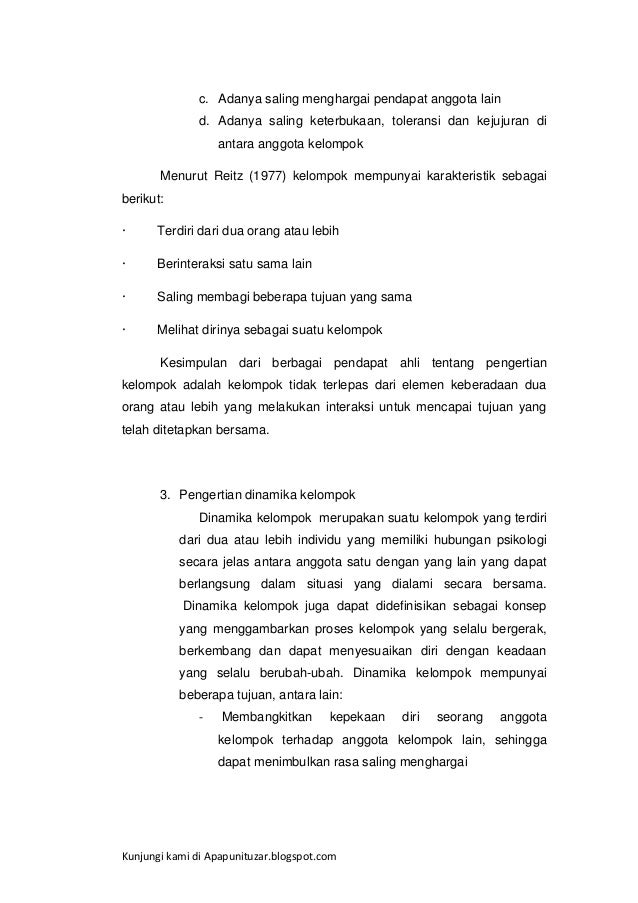 c. Adanya saling menghargai pendapat anggota lain
d. Adanya saling keterbukaan, toleransi dan kejujuran di antara anggota kelompok

Menurut Reitz (1977) kelompok mempunyai karakteristik sebagai berikut:

· Terdiri dari dua orang atau lebih

· Berinteraksi satu sama lain

· Saling membagi beberapa tujuan yang sama

· Melihat dirinya sebagai suatu kelompok

Kesimpulan dari berbagai pendapat ahli tentang pengertian kelompok adalah kelompok tidak terlepas dari elemen keberadaan dua orang atau lebih yang melakukan interaksi untuk mencapai tujuan yang telah ditetapkan bersama.

3. Pengertian dinamika kelompok

Dinamika kelompok merupakan suatu kelompok yang terdiri dari dua atau lebih individu yang memiliki hubungan psikologi secara jelas antara anggota satu dengan yang lain yang dapat berlangsung dalam situasi yang dialami secara bersama. Dinamika kelompok juga dapat didefinisikan sebagai konsep yang menggambarkan proses kelompok yang selalu bergerak, berkembang dan dapat menyesuaikan diri dengan keadaan yang selalu berubah-ubah. Dinamika kelompok mempunyai beberapa tujuan, antara lain:

- Membangkitkan kepekaan diri seorang anggota kelompok terhadap anggota kelompok lain, sehingga dapat menimbulkan rasa saling menghargai

Kunjungi kami di Apapunituzar.blogspot.com